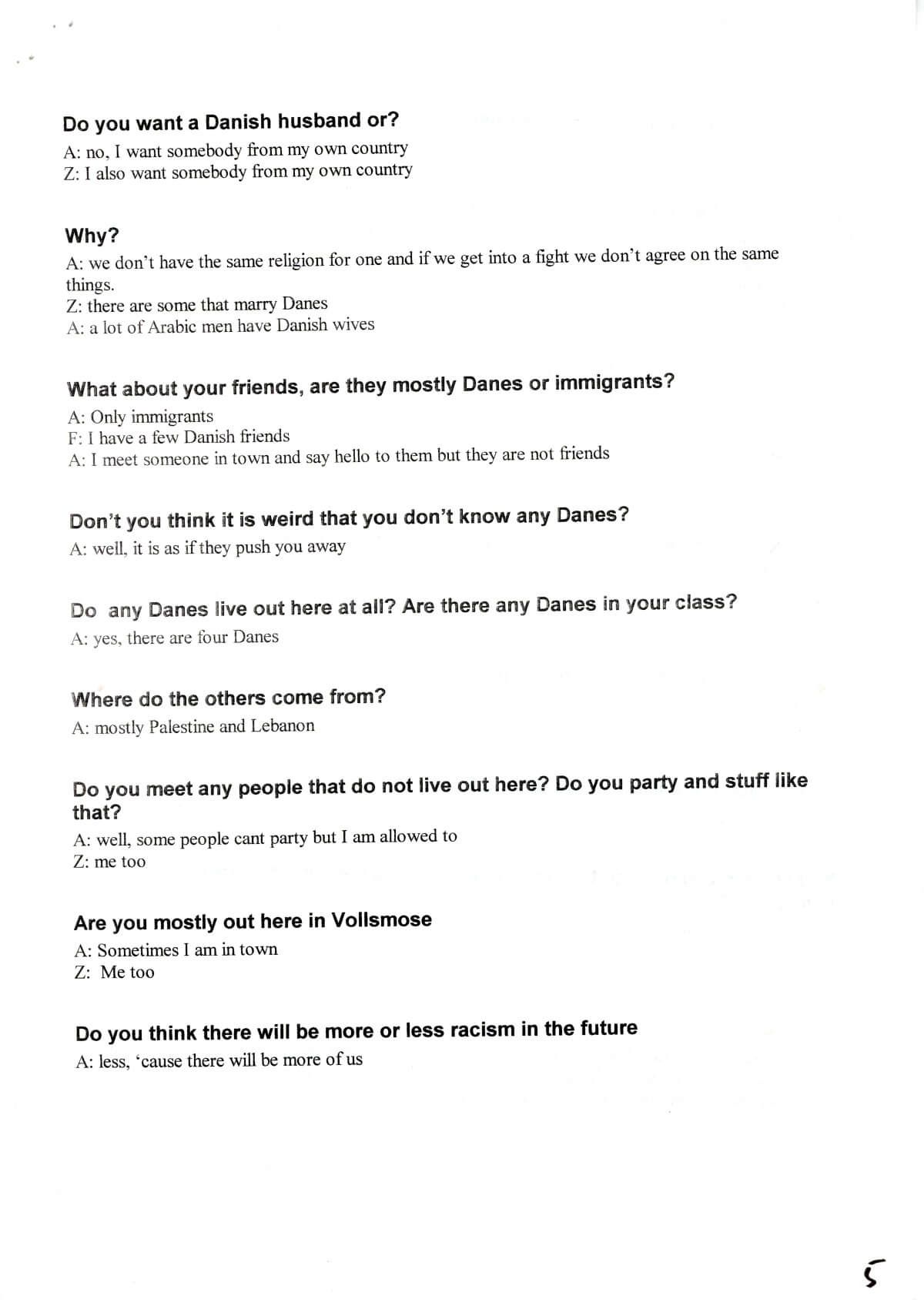 Do you want a Danish husband or?
A: no, I want somebody from my own country
Z: I also want somebody from my own country

Why?
A: we don't have the same religion for one and if we get into a fight we don't agree on the same things.
Z: there are some that marry Danes
A: a lot of Arabic men have Danish wives

What about your friends, are they mostly Danes or immigrants?
A: Only immigrants
F: I have a few Danish friends
A: I meet someone in town and say hello to them but they are not friends

Don't you think it is weird that you don't know any Danes?
A: well, it is as if they push you away

Do any Danes live out here at all? Are there any Danes in your class?
A: yes, there are four Danes

Where do the others come from?
A: mostly Palestine and Lebanon

Do you meet any people that do not live out here? Do you party and stuff like that?
A: well, some people cant party but I am allowed to
Z: me too

Are you mostly out here in Vollsmose
A: Sometimes I am in town
Z: Me too

Do you think there will be more or less racism in the future
A: less, 'cause there will be more of us

5